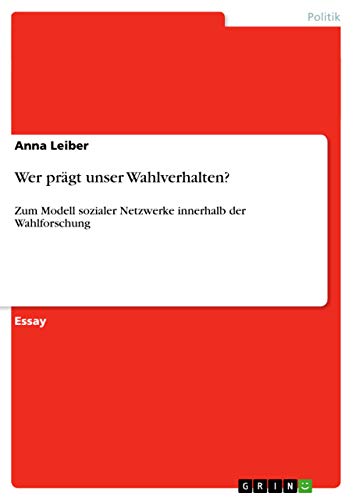 Politik

Anna Leiber

Wer prägt unser Wahlverhalten?

Zum Modell sozialer Netzwerke innerhalb der Wahlforschung

Essay

GRIN